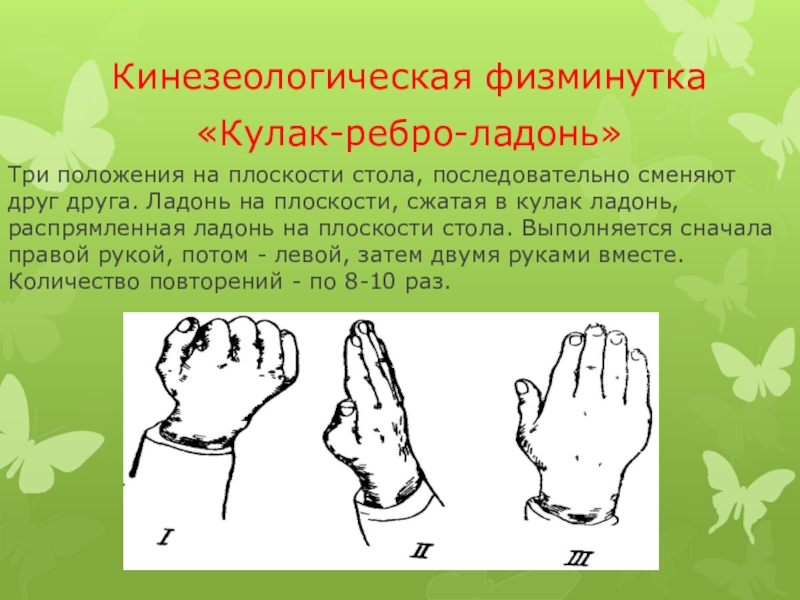 Кинезеологическая физминутка
«Кулак-ребро-ладонь»

Три положения на плоскости стола, последовательно сменяют друг друга. Ладонь на плоскости, сжатая в кулак ладонь, распрямленная ладонь на плоскости стола. Выполняется сначала правой рукой, потом - левой, затем двумя руками вместе. Количество повторений - по 8-10 раз.

I
II
III